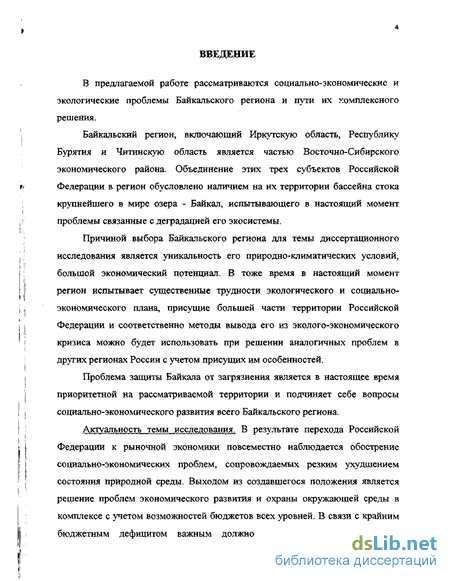 4

ВВЕДЕНИЕ

В предлагаемой работе рассматриваются социально-экономические и экологические проблемы Байкальского региона и пути их комплексного решения.

Байкальский регион, включающий Иркутскую область, Республику Бурятия и Читинскую область является частью Восточно-Сибирского экономического района. Объединение этих трех субъектов Российской Федерации в регион обусловлено наличием на их территории бассейна стока крупнейшего в мире озера - Байкал, испытывающего в настоящий момент проблемы связанные с деградацией его экосистемы.

Причиной выбора Байкальского региона для темы диссертационного исследования является уникальность его природно-климатических условий, большой экономический потенциал. В тоже время в настоящий момент регион испытывает существенные трудности экологического и социально-экономического плана, присущие большей части территории Российской Федерации и соответственно методы вывода его из эколого-экономического кризиса можно будет использовать при решении аналогичных проблем в других регионах России с учетом присущих им особенностей.

Проблема защиты Байкала от загрязнения является в настоящее время приоритетной на рассматриваемой территории и подчиняет себе вопросы социально-экономического развития всего Байкальского региона.

Актуальность темы исследования. В результате перехода Российской Федерации к рыночной экономики повсеместно наблюдается обострение социально-экономических проблем, сопровождаемых резким ухудшением состояния природной среды. Выходом из создавшегося положения является решение проблем экономического развития и охраны окружающей среды в комплексе с учетом возможностей бюджетов всех уровней. В связи с крайним бюджетным дефицитом важным должно

dsLib.net
библиотека диссертаций